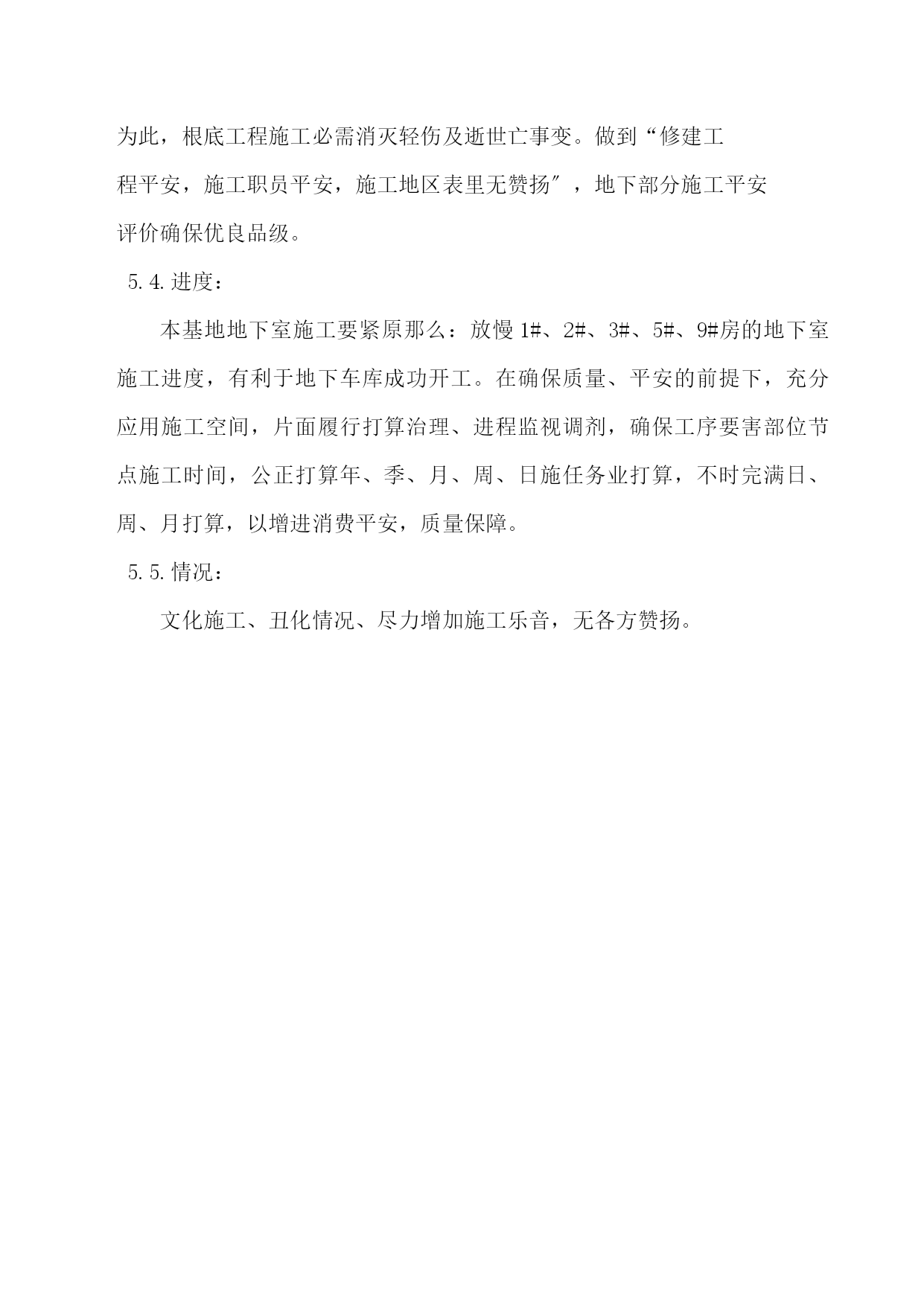 为此，根底工程施工必需消灭轻伤及逝世亡事变。做到“修建工程平安，施工职员平安，施工地区表里无赞扬″，地下部分施工平安评价确保优良品级。

5.4.进度：

本基地地下室施工要紧原那么：放慢1#、2#、3#、5#、9#房的地下室施工进度，有利于地下车库成功开工。在确保质量、平安的前提下，充分应用施工空间，片面履行打算治理、进程监视调剂，确保工序要害部位节点施工时间，公正打算年、季、月、周、日施任务业打算，不时完满日、周、月打算，以增进消费平安，质量保障。

5.5.情况：

文化施工、丑化情况、尽力增加施工乐音，无各方赞扬。